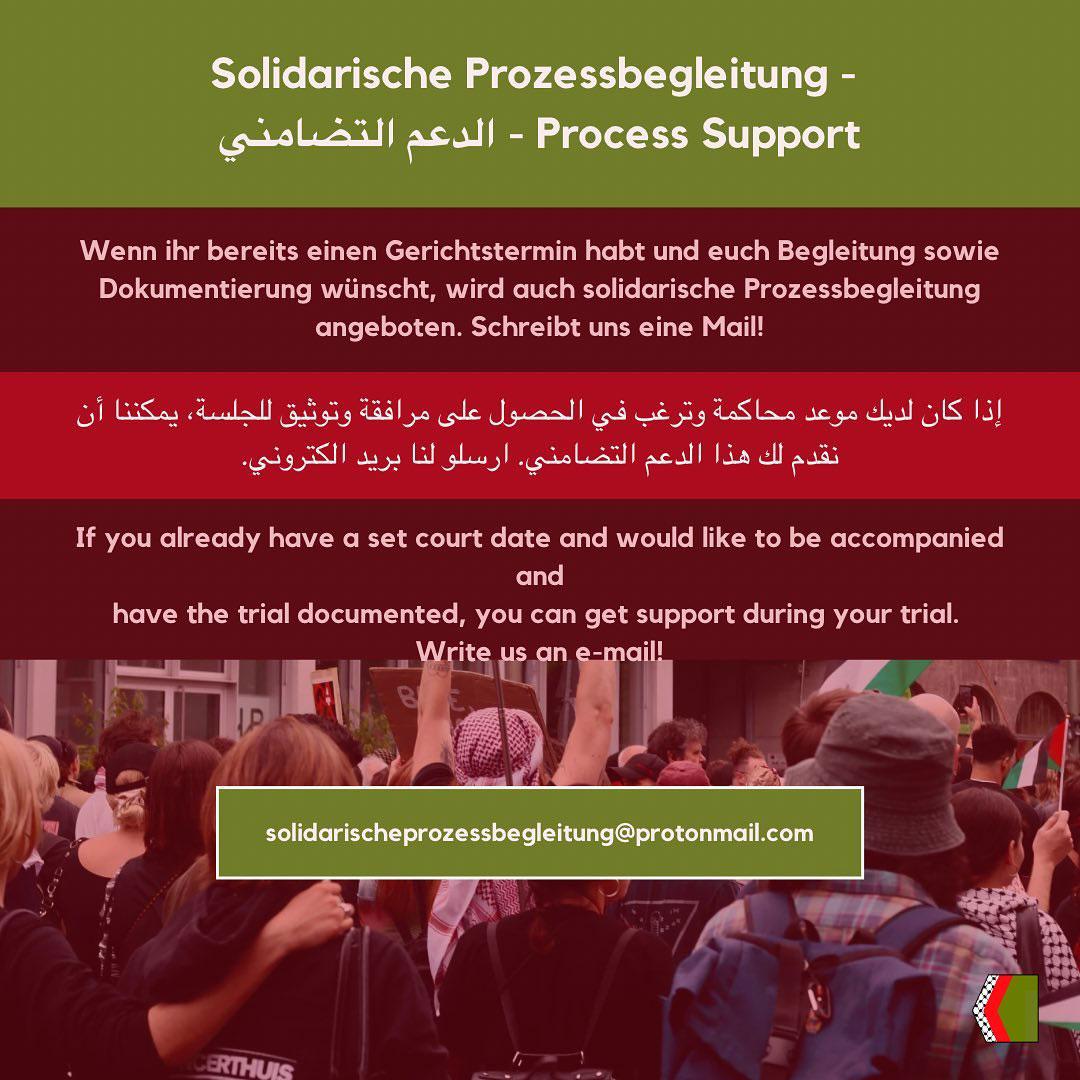 Solidarische Prozessbegleitung -
الدعم التضامني - Process Support

Wenn ihr bereits einen Gerichtstermin habt und euch Begleitung sowie Dokumentierung wünscht, wird auch solidarische Prozessbegleitung angeboten. Schreibt uns eine Mail!

إذا كان لديك موعد محاكمة وترغب في الحصول على مرافقة وتوثيق للجلسة، يمكننا أن نقدم لك هذا الدعم التضامني. ارسلو لنا بريد الكتروني.

If you already have a set court date and would like to be accompanied and
have the trial documented, you can get support during your trial.
Write us an e-mail!

solidarischeprozessbegleitung@protonmail.com

CERTHUIS